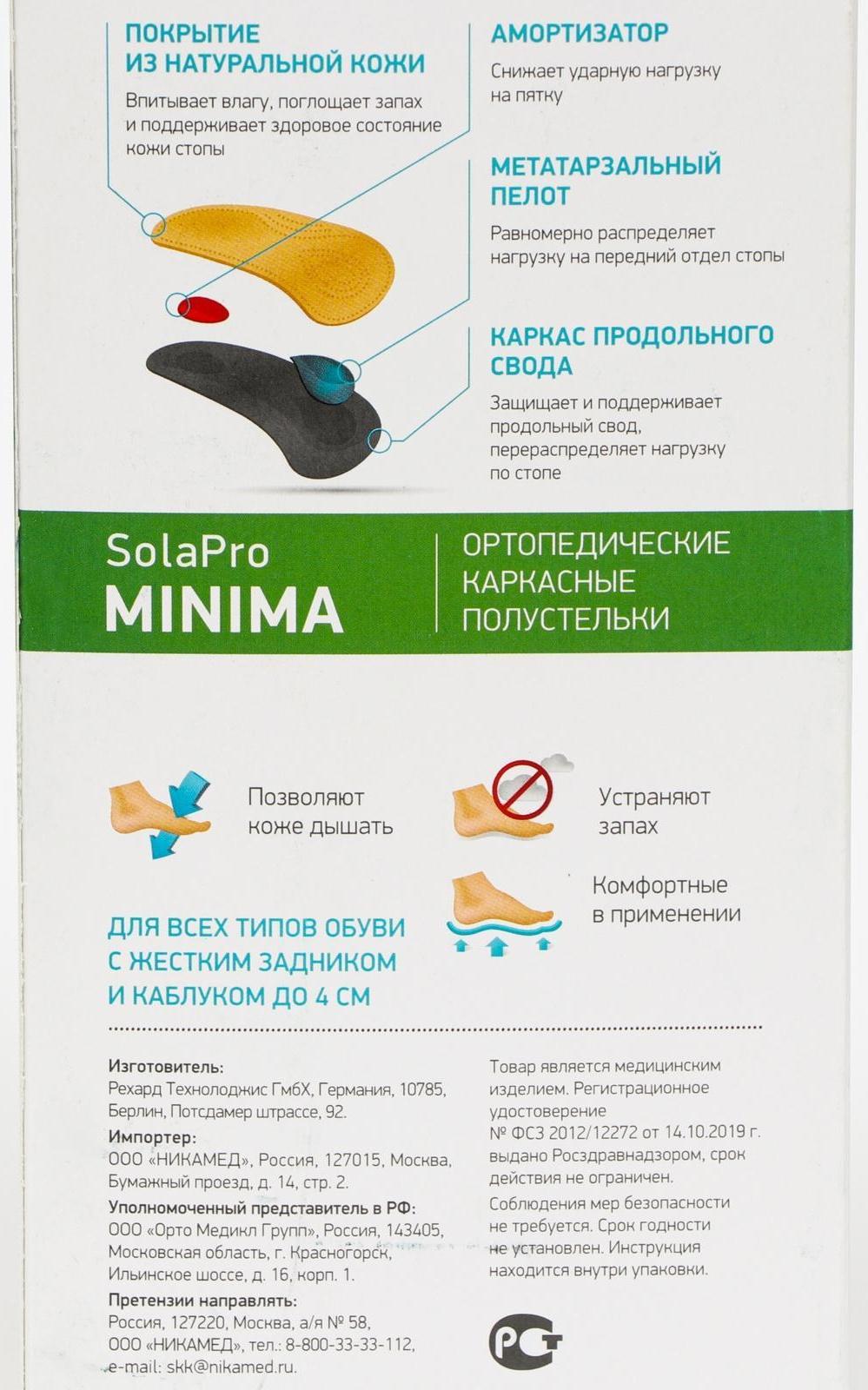 ПОКРЫТИЕ ИЗ НАТУРАЛЬНОЙ КОЖИ

Впитывает влагу, поглощает запах и поддерживает здоровое состояние кожи стопы

АМОРТИЗАТОР

Снижает ударную нагрузку на пятку

МЕТАТАРЗАЛЬНЫЙ ПЕЛОТ

Равномерно распределяет нагрузку на передний отдел стопы

КАРКАС ПРОДОЛЬНОГО СВОДА

Защищает и поддерживает продольный свод, перераспределяет нагрузку по стопе

SolaPro MINIMA

ОРТОПЕДИЧЕСКИЕ КАРКАСНЫЕ ПОЛУСТЕЛЬКИ

Позволяют коже дышать

Устраняют запах

Комфортные в применении

ДЛЯ ВСЕХ ТИПОВ ОБУВИ С ЖЕСТКИМ ЗАДНИКОМ И КАБЛУКОМ ДО 4 СМ

Изготовитель:
Рехард Технолоджис ГмбХ, Германия, 10785, Берлин, Потсдамер штрассе, 92.
Импортер:
ООО «НИКАМЕД», Россия, 127015, Москва, Бумажный проезд, д. 14, стр. 2.
Уполномоченный представитель в РФ:
ООО «Орто Медикл Групп», Россия, 143405, Московская область, г. Красногорск, Ильинское шоссе, д. 16, корп. 1.
Претензии направлять:
Россия, 127220, Москва, а/я № 58, ООО «НИКАМЕД», тел.: 8-800-33-33-112, e-mail: skk@nikamed.ru.

Товар является медицинским изделием. Регистрационное удостоверение № ФСЗ 2012/12272 от 14.10.2019 г. выдано Росздравнадзором, срок действия не ограничен.
Соблюдения мер безопасности не требуется. Срок годности не установлен. Инструкция находится внутри упаковки.

РСТ